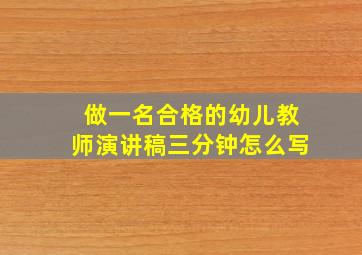 做一名合格的幼儿教师演讲稿三分钟怎么写